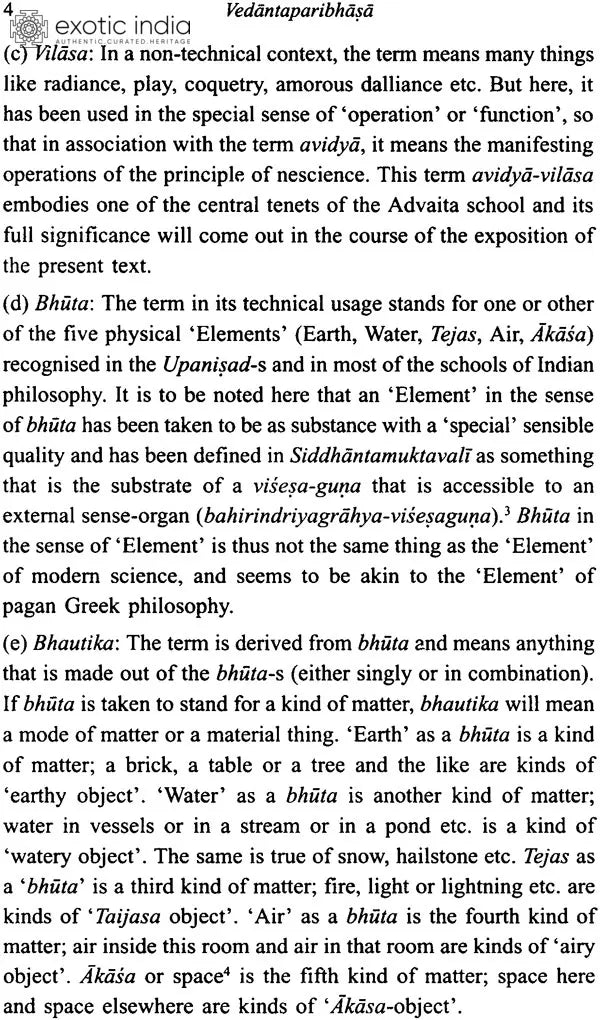 4 Vedāntaparibhāṣā

(c) Vilāsa: In a non-technical context, the term means many things like radiance, play, coquetry, amorous dalliance etc. But here, it has been used in the special sense of 'operation' or 'function', so that in association with the term avidyā, it means the manifesting operations of the principle of nescience. This term avidyā-vilāsa embodies one of the central tenets of the Advaita school and its full significance will come out in the course of the exposition of the present text.

(d) Bhūta: The term in its technical usage stands for one or other of the five physical 'Elements' (Earth, Water, Tejas, Air, Ākāśa) recognised in the Upaniṣad-s and in most of the schools of Indian philosophy. It is to be noted here that an 'Element' in the sense of bhūta has been taken to be as substance with a 'special' sensible quality and has been defined in Siddhāntamuktavalī as something that is the substrate of a viśeṣa-guṇa that is accessible to an external sense-organ (bahirindriyagrāhya-viśeṣaguṇa).$^{3}$ Bhūta in the sense of 'Element' is thus not the same thing as the 'Element' of modern science, and seems to be akin to the 'Element' of pagan Greek philosophy.

(e) Bhautika: The term is derived from bhūta and means anything that is made out of the bhūta-s (either singly or in combination). If bhūta is taken to stand for a kind of matter, bhautika will mean a mode of matter or a material thing. 'Earth' as a bhūta is a kind of matter; a brick, a table or a tree and the like are kinds of 'earthy object'. 'Water' as a bhūta is another kind of matter; water in vessels or in a stream or in a pond etc. is a kind of 'watery object'. The same is true of snow, hailstone etc. Tejas as a 'bhūta' is a third kind of matter; fire, light or lightning etc. are kinds of 'Taijasa object'. 'Air' as a bhūta is the fourth kind of matter; air inside this room and air in that room are kinds of 'airy object'. Ākāśa or space$^{4}$ is the fifth kind of matter; space here and space elsewhere are kinds of 'Ākāsa-object'.

exotic india
AUTHENTIC. CURATED. HERITAGE